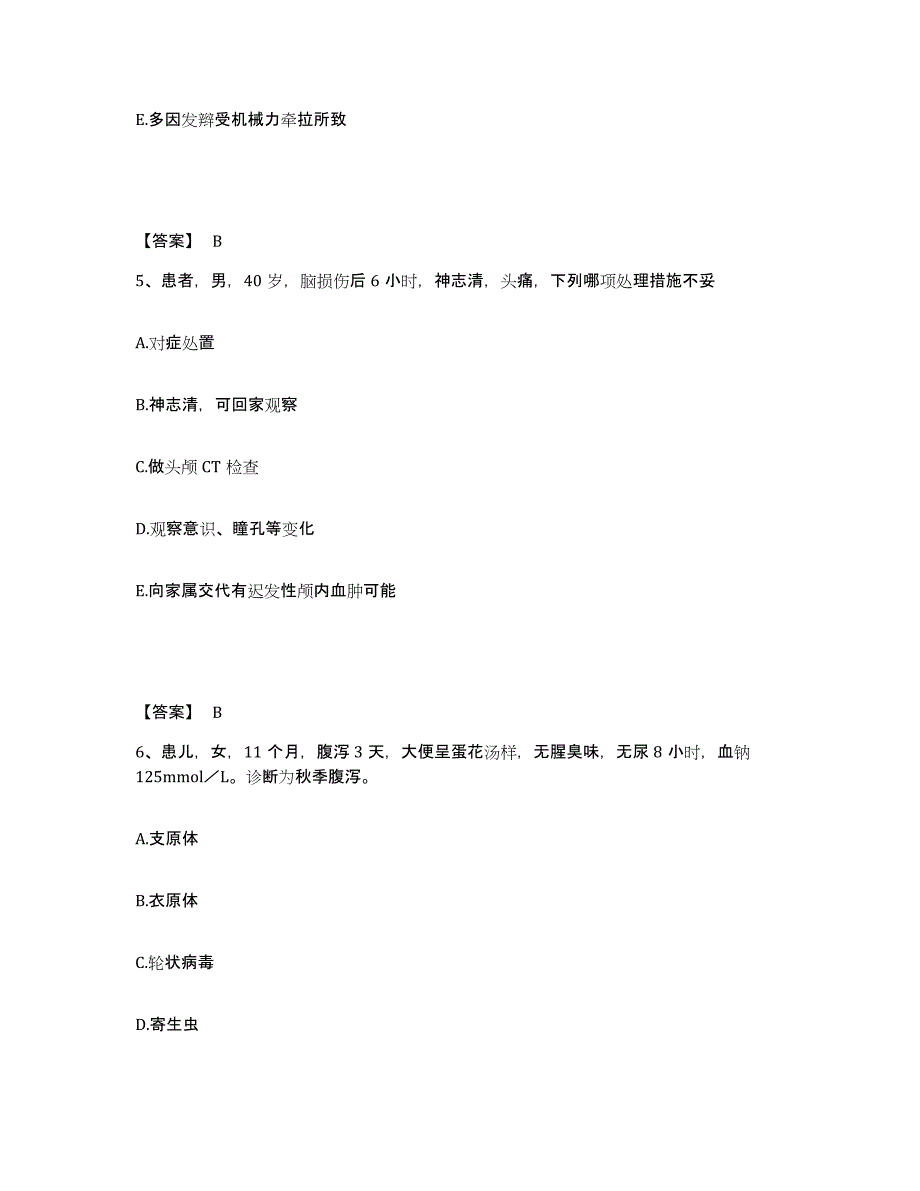 E.多因发辫受机械力牵拉所致

【答案】 B

5、患者，男，40 岁，脑损伤后 6 小时，神志清，头痛，下列哪项处理措施不妥

A.对症处置

B.神志清，可回家观察

C.做头颅 CT 检查

D.观察意识、瞳孔等变化

E.向家属交代有迟发性颅内血肿可能

【答案】 B

6、患儿，女，11 个月，腹泻 3 天，大便呈蛋花汤样，无腥臭味，无尿 8 小时，血钠 125mmol／L。诊断为秋季腹泻。

A.支原体

B.衣原体

C.轮状病毒

D.寄生虫